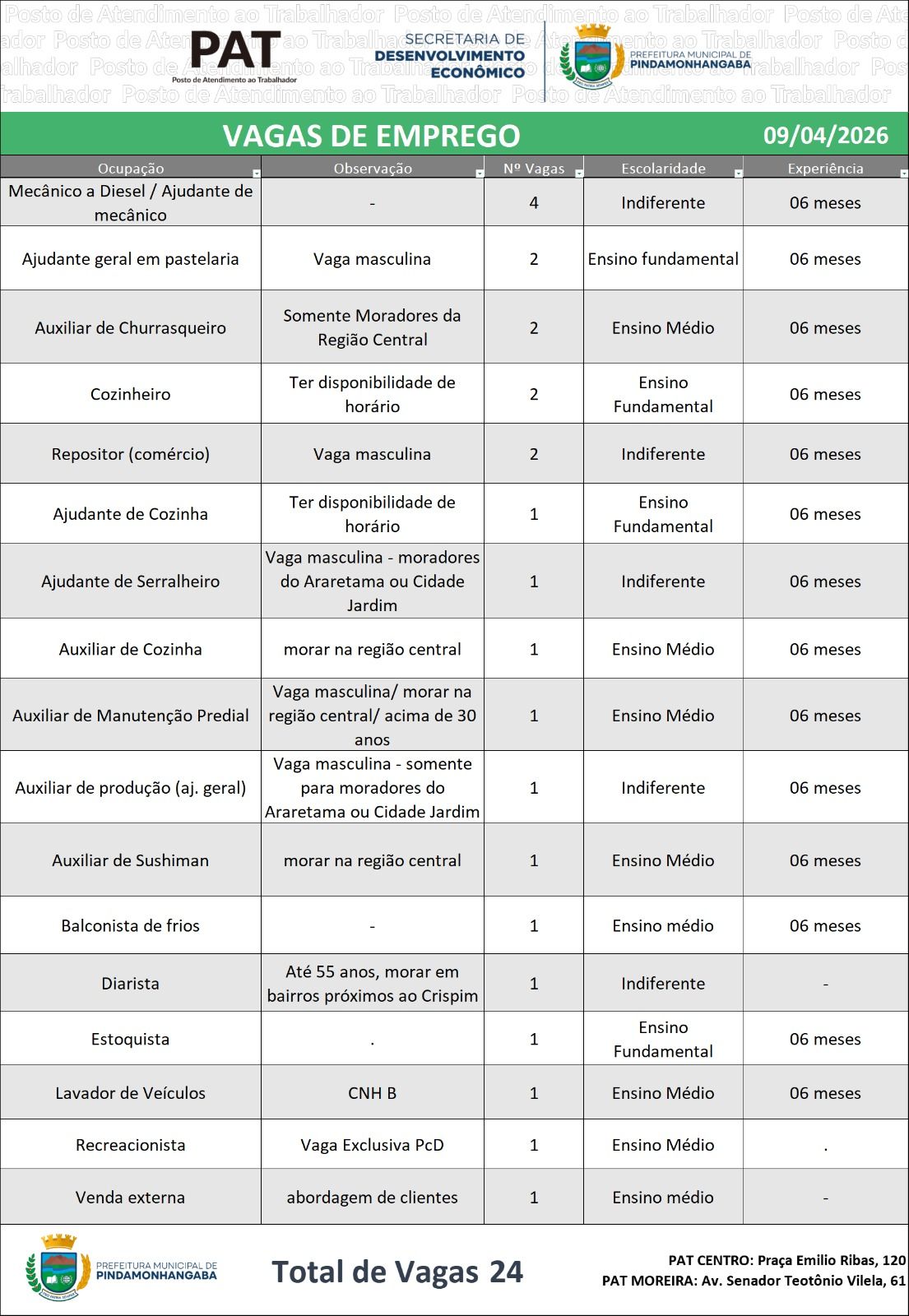 Posto de Atendimento ao Trabalhador Posto de Atendimento ao Trabalhador Posto de Atendimento ao Trabalhador

PAT
Posto de Atendimento ao Trabalhador

SECRETARIA DE DESENVOLVIMENTO ECONÔMICO

PREFEITURA MUNICIPAL DE PINDAMONHANGABA

VAGAS DE EMPREGO 09/04/2026

| Ocupação | Observação | Nº Vagas | Escolaridade | Experiência |
|---|---|---|---|---|
| Mecânico a Diesel / Ajudante de mecânico | - | 4 | Indiferente | 06 meses |
| Ajudante geral em pastelaria | Vaga masculina | 2 | Ensino fundamental | 06 meses |
| Auxiliar de Churrasqueiro | Somente Moradores da Região Central | 2 | Ensino Médio | 06 meses |
| Cozinheiro | Ter disponibilidade de horário | 2 | Ensino Fundamental | 06 meses |
| Repositor (comércio) | Vaga masculina | 2 | Indiferente | 06 meses |
| Ajudante de Cozinha | Ter disponibilidade de horário | 1 | Ensino Fundamental | 06 meses |
| Ajudante de Serralheiro | Vaga masculina - moradores do Araretama ou Cidade Jardim | 1 | Indiferente | 06 meses |
| Auxiliar de Cozinha | morar na região central | 1 | Ensino Médio | 06 meses |
| Auxiliar de Manutenção Predial | Vaga masculina/ morar na região central/ acima de 30 anos | 1 | Ensino Médio | 06 meses |
| Auxiliar de produção (aj. geral) | Vaga masculina - somente para moradores do Araretama ou Cidade Jardim | 1 | Indiferente | 06 meses |
| Auxiliar de Sushiman | morar na região central | 1 | Ensino Médio | 06 meses |
| Balconista de frios | - | 1 | Ensino médio | 06 meses |
| Diarista | Até 55 anos, morar em bairros próximos ao Crispim | 1 | Indiferente | - |
| Estoquista | . | 1 | Ensino Fundamental | 06 meses |
| Lavador de Veículos | CNH B | 1 | Ensino Médio | 06 meses |
| Recreacionista | Vaga Exclusiva PcD | 1 | Ensino Médio | . |
| Venda externa | abordagem de clientes | 1 | Ensino médio | - |

PREFEITURA MUNICIPAL DE PINDAMONHANGABA

Total de Vagas 24

PAT CENTRO: Praça Emilio Ribas, 120
PAT MOREIRA: Av. Senador Teotônio Vilela, 61